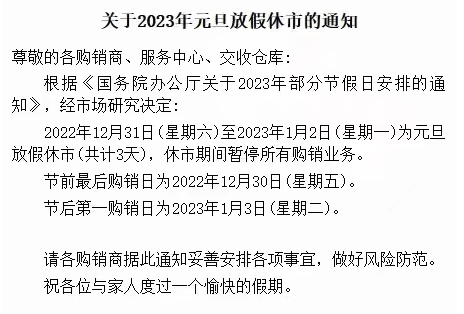 关于2023年元旦放假休市的通知

尊敬的各购销商、服务中心、交收仓库：

根据《国务院办公厅关于2023年部分节假日安排的通知》，经市场研究决定：

2022年12月31日（星期六）至2023年1月2日（星期一）为元旦放假休市（共计3天），休市期间暂停所有购销业务。

节前最后购销日为2022年12月30日（星期五）。

节后第一购销日为2023年1月3日（星期二）。

请各购销商据此通知妥善安排各项事宜，做好风险防范。

祝各位与家人度过一个愉快的假期。